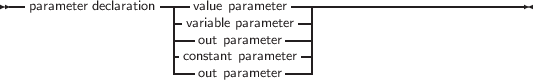 parameter declaration
value parameter
variable parameter
out parameter
constant parameter
out parameter